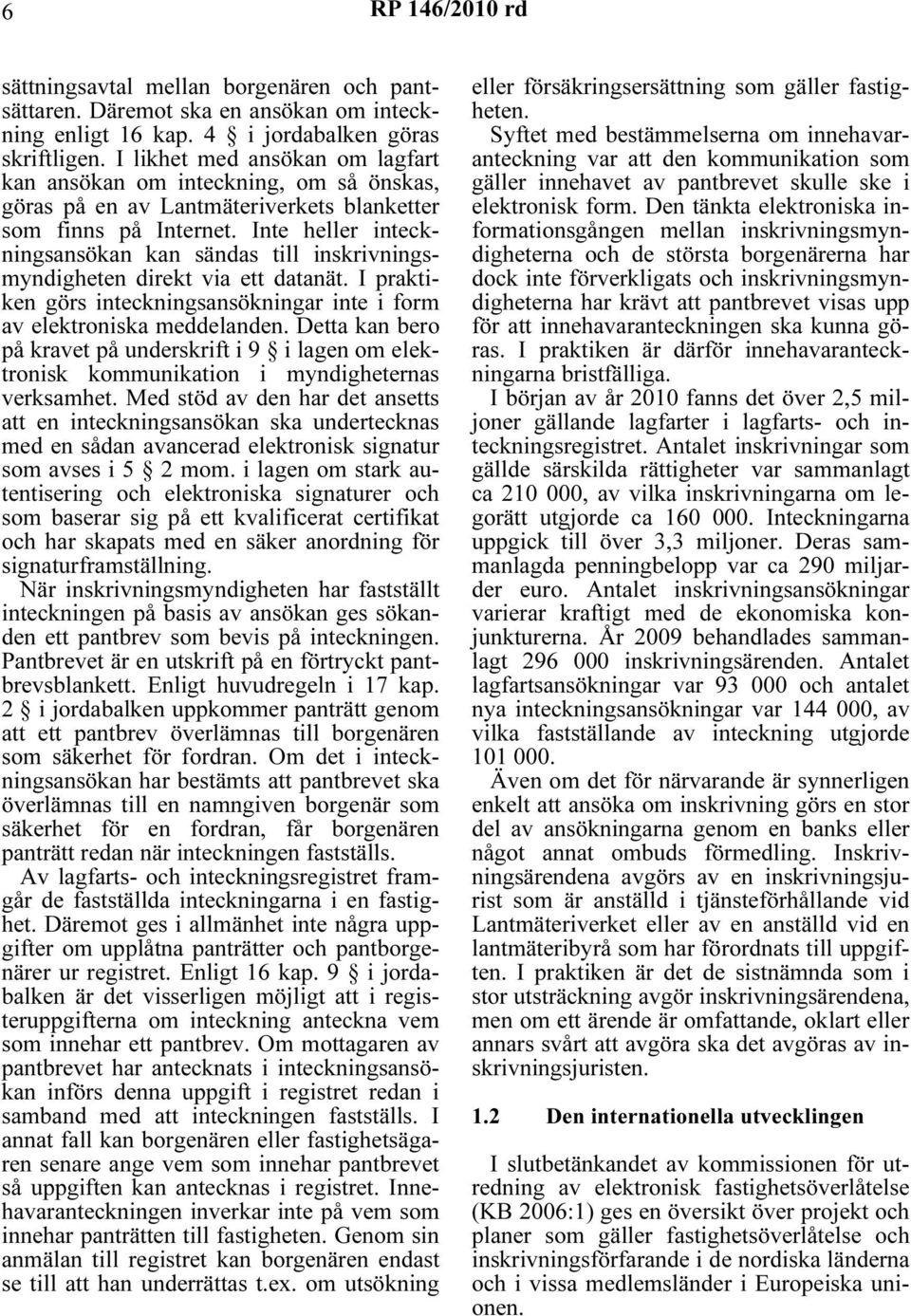 6 RP 146/2010 rd

sättningsavtal mellan borgenären och pantsättaren. Däremot ska en ansökan om inteckning enligt 16 kap. 4 § i jordabalken göras skriftligen. I likhet med ansökan om lagfart kan ansökan om inteckning, om så önskas, göras på en av Lantmäteriverkets blanketter som finns på Internet. Inte heller inteckningsansökan kan sändas till inskrivningsmyndigheten direkt via ett datanät. I praktiken görs inteckningsansökningar inte i form av elektroniska meddelanden. Detta kan bero på kravet på underskrift i 9 § i lagen om elektronisk kommunikation i myndigheternas verksamhet. Med stöd av den har det ansetts att en inteckningsansökan ska undertecknas med en sådan avancerad elektronisk signatur som avses i 5 § 2 mom. i lagen om stark autentisering och elektroniska signaturer och som baserar sig på ett kvalificerat certifikat och har skapats med en säker anordning för signaturframställning.

När inskrivningsmyndigheten har fastställt inteckningen på basis av ansökan ges sökanden ett pantbrev som bevis på inteckningen. Pantbrevet är en utskrift på en förtryckt pantbrevsblankett. Enligt huvudregeln i 17 kap. 2 § i jordabalken uppkommer panträtt genom att ett pantbrev överlämnas till borgenären som säkerhet för fordran. Om det i inteckningsansökan har bestämts att pantbrevet ska överlämnas till en namngiven borgenär som säkerhet för en fordran, får borgenären panträtt redan när inteckningen fastställs.

Av lagfarts- och inteckningsregistret framgår de fastställda inteckningarna i en fastighet. Däremot ges i allmänhet inte några uppgifter om upplåtna panträtter och pantborgenärer ur registret. Enligt 16 kap. 9 § i jordabalken är det visserligen möjligt att i registeruppgifterna om inteckning anteckna vem som innehar ett pantbrev. Om mottagaren av pantbrevet har antecknats i inteckningsansökan införs denna uppgift i registret redan i samband med att inteckningen fastställs. I annat fall kan borgenären eller fastighetsägaren senare ange vem som innehar pantbrevet så uppgiften kan antecknas i registret. Innehavaranteckningen inverkar inte på vem som innehar panträtten till fastigheten. Genom sin anmälan till registret kan borgenären endast se till att han underrättas t.ex. om utsökning eller försäkringsersättning som gäller fastigheten.

Syftet med bestämmelserna om innehavaranteckning var att den kommunikation som gäller innehavet av pantbrevet skulle ske i elektronisk form. Den tänkta elektroniska informationsgången mellan inskrivningsmyndigheterna och de största borgenärerna har dock inte förverkligats och inskrivningsmyndigheterna har krävt att pantbrevet visas upp för att innehavaranteckningen ska kunna göras. I praktiken är därför innehavaranteckningarna bristfälliga.

I början av år 2010 fanns det över 2,5 miljoner gällande lagfarter i lagfarts- och inteckningsregistret. Antalet inskrivningar som gällde särskilda rättigheter var sammanlagt ca 210 000, av vilka inskrivningarna om legorätt utgjorde ca 160 000. Inteckningarna uppgick till över 3,3 miljoner. Deras sammanlagda penningbelopp var ca 290 miljarder euro. Antalet inskrivningsansökningar varierar kraftigt med de ekonomiska konjunkturerna. År 2009 behandlades sammanlagt 296 000 inskrivningsärenden. Antalet lagfartsansökningar var 93 000 och antalet nya inteckningsansökningar var 144 000, av vilka fastställande av inteckning utgjorde 101 000.

Även om det för närvarande är synnerligen enkelt att ansöka om inskrivning görs en stor del av ansökningarna genom en banks eller något annat ombuds förmedling. Inskrivningsärendena avgörs av en inskrivningsjurist som är anställd i tjänsteförhållande vid Lantmäteriverket eller av en anställd vid en lantmäteribyrå som har förordnats till uppgiften. I praktiken är det de sistnämnda som i stor utsträckning avgör inskrivningsärendena, men om ett ärende är omfattande, oklart eller annars svårt att avgöra ska det avgöras av inskrivningsjuristen.

1.2 Den internationella utvecklingen

I slutbetänkandet av kommissionen för utredning av elektronisk fastighetsöverlåtelse (KB 2006:1) ges en översikt över projekt och planer som gäller fastighetsöverlåtelse och inskrivningsförfarande i de nordiska länderna och i vissa medlemsländer i Europeiska unionen.